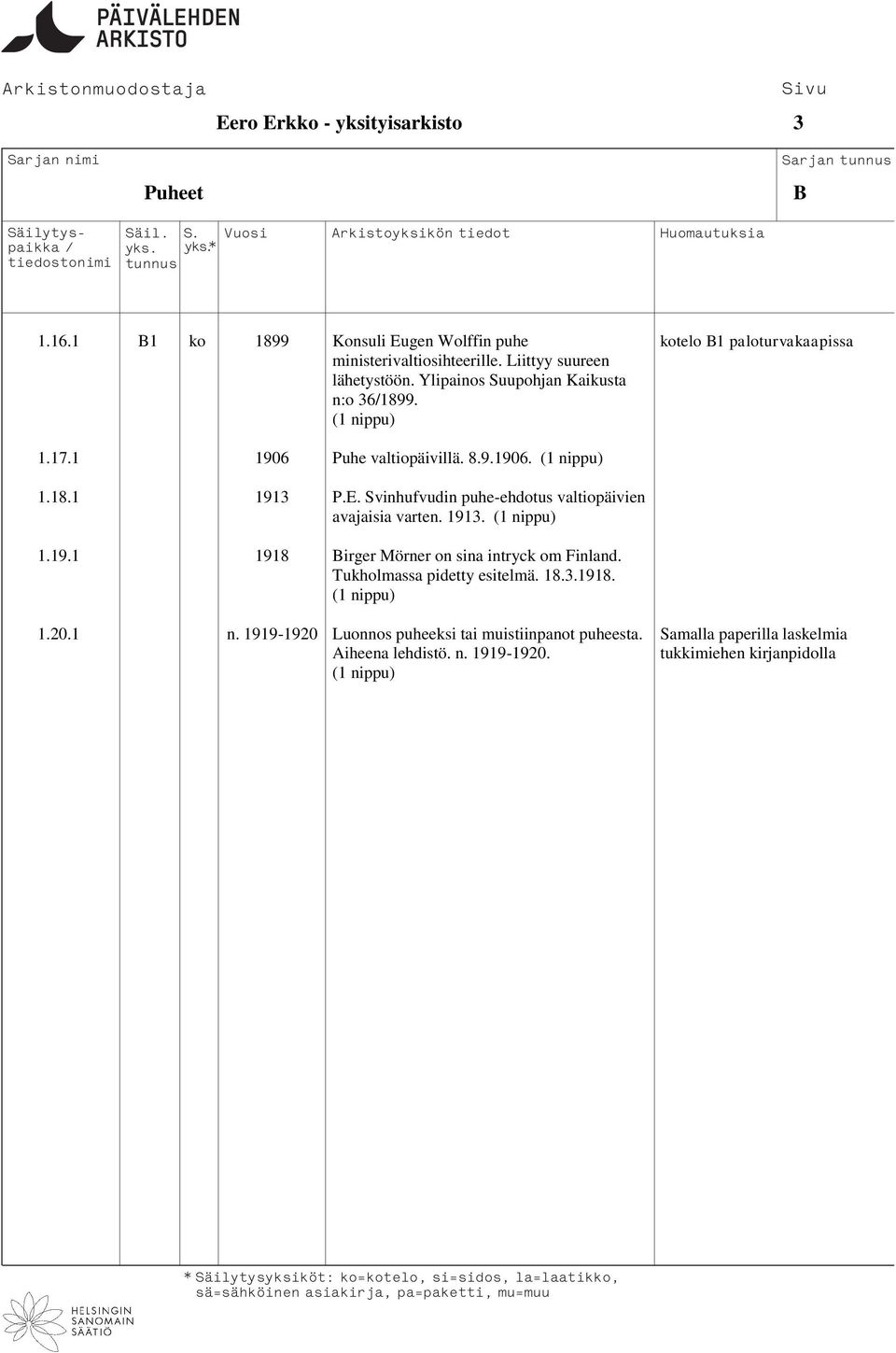 PÄIVÄLEHDEN ARKISTO

Arkistonmuodostaja

Eero Erkko - yksityisarkisto

Sivu
3

Sarjan nimi
Puheet

Sarjan tunnus
B

| Säilytyspaikka / tiedostonimi | Säil. yks. tunnus | S. yks.* | Vuosi | Arkistoyksikön tiedot | Huomautuksia |
|---|---|---|---|---|---|
| 1.16.1 | B1 | ko | 1899 | Konsuli Eugen Wolffin puhe ministerivaltiosihteerille. Liittyy suureen lähetystöön. Ylipainos Suupohjan Kaikusta n:o 36/1899. (1 nippu) | kotelo B1 paloturvakaapissa |
| 1.17.1 | | | 1906 | Puhe valtiopäivillä. 8.9.1906. (1 nippu) | |
| 1.18.1 | | | 1913 | P.E. Svinhufvudin puhe-ehdotus valtiopäivien avajaisia varten. 1913. (1 nippu) | |
| 1.19.1 | | | 1918 | Birger Mörner on sina intryck om Finland. Tukholmassa pidetty esitelmä. 18.3.1918. (1 nippu) | |
| 1.20.1 | | | n. 1919-1920 | Luonnos puheeksi tai muistiinpanot puheesta. Aiheena lehdistö. n. 1919-1920. (1 nippu) | Samalla paperilla laskelmia tukkimiehen kirjanpidolla |

* Säilytysyksiköt: ko=kotelo, si=sidos, la=laatikko, sä=sähköinen asiakirja, pa=paketti, mu=muu

HELSINGIN SANOMAIN SÄÄTIÖ